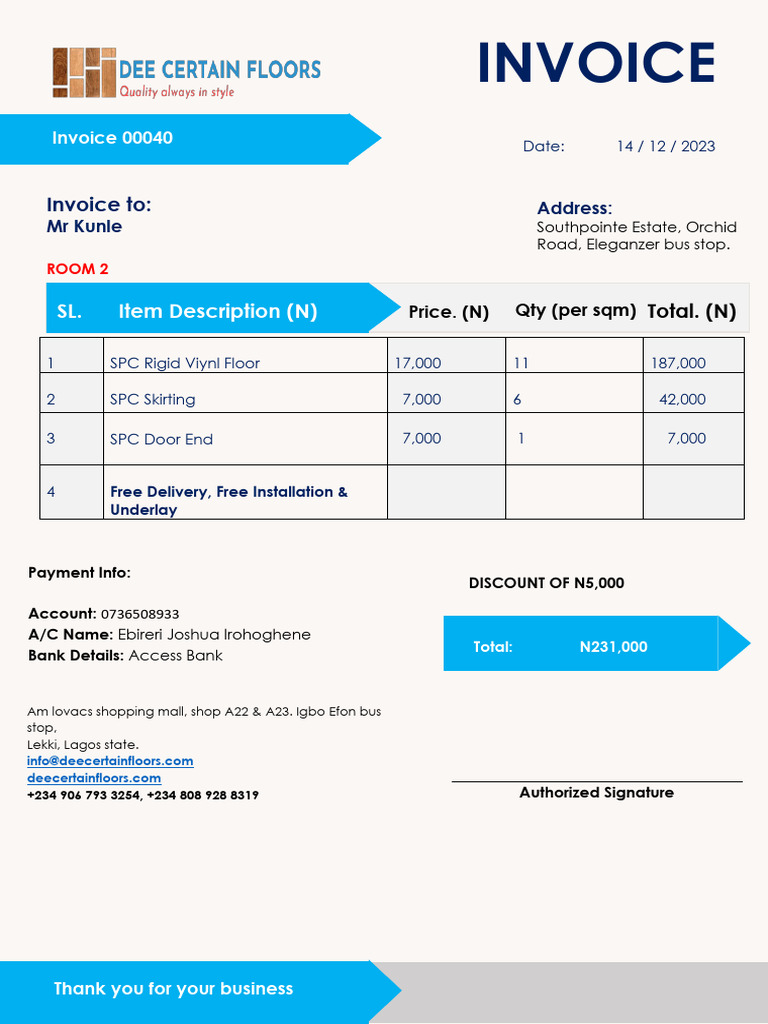 DEE CERTAIN FLOORS
Quality always in style

INVOICE

Invoice 00040

Date: 14 / 12 / 2023

Invoice to:
Mr Kunle

Address:
Southpointe Estate, Orchid Road, Eleganzer bus stop.

ROOM 2

| SL. | Item Description (N) | Price. (N) | Qty (per sqm) | Total. (N) |
|---|---|---|---|---|
| 1 | SPC Rigid Viynl Floor | 17,000 | 11 | 187,000 |
| 2 | SPC Skirting | 7,000 | 6 | 42,000 |
| 3 | SPC Door End | 7,000 | 1 | 7,000 |
| 4 | Free Delivery, Free Installation & Underlay | | | |

Payment Info:

Account: 0736508933
A/C Name: Ebireri Joshua Irohoghene
Bank Details: Access Bank

DISCOUNT OF N5,000

Total: N231,000

Am lovacs shopping mall, shop A22 & A23. Igbo Efon bus stop,
Lekki, Lagos state.
info@deecertainfloors.com
deecertainfloors.com
+234 906 793 3254, +234 808 928 8319

Authorized Signature

Thank you for your business